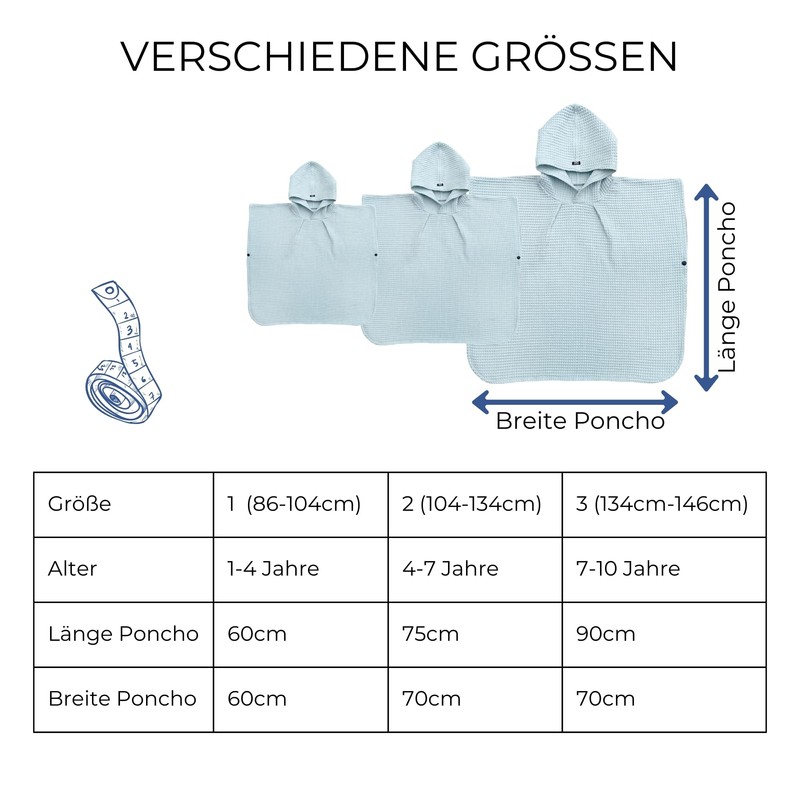 VERSCHIEDENE GRÖSSEN

Länge Poncho

Breite Poncho

| Größe | 1  (86-104cm) | 2 (104-134cm) | 3 (134cm-146cm) |
|---|---|---|---|
| Alter | 1-4 Jahre | 4-7 Jahre | 7-10 Jahre |
| Länge Poncho | 60cm | 75cm | 90cm |
| Breite Poncho | 60cm | 70cm | 70cm |